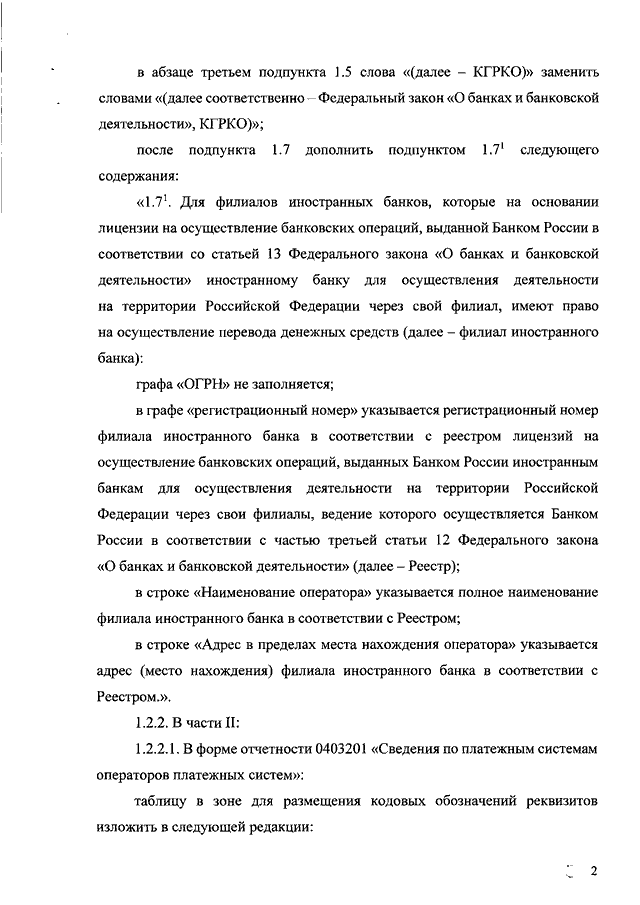 в абзаце третьем подпункта 1.5 слова «(далее – КГРКО)» заменить словами «(далее соответственно – Федеральный закон «О банках и банковской деятельности», КГРКО)»;

после подпункта 1.7 дополнить подпунктом $1.7^1$ следующего содержания:

«$1.7^1$. Для филиалов иностранных банков, которые на основании лицензии на осуществление банковских операций, выданной Банком России в соответствии со статьей 13 Федерального закона «О банках и банковской деятельности» иностранному банку для осуществления деятельности на территории Российской Федерации через свой филиал, имеют право на осуществление перевода денежных средств (далее – филиал иностранного банка):

графа «ОГРН» не заполняется;

в графе «регистрационный номер» указывается регистрационный номер филиала иностранного банка в соответствии с реестром лицензий на осуществление банковских операций, выданных Банком России иностранным банкам для осуществления деятельности на территории Российской Федерации через свои филиалы, ведение которого осуществляется Банком России в соответствии с частью третьей статьи 12 Федерального закона «О банках и банковской деятельности» (далее – Реестр);

в строке «Наименование оператора» указывается полное наименование филиала иностранного банка в соответствии с Реестром;

в строке «Адрес в пределах места нахождения оператора» указывается адрес (место нахождения) филиала иностранного банка в соответствии с Реестром.».

1.2.2. В части II:

1.2.2.1. В форме отчетности 0403201 «Сведения по платежным системам операторов платежных систем»:

таблицу в зоне для размещения кодовых обозначений реквизитов изложить в следующей редакции:

2